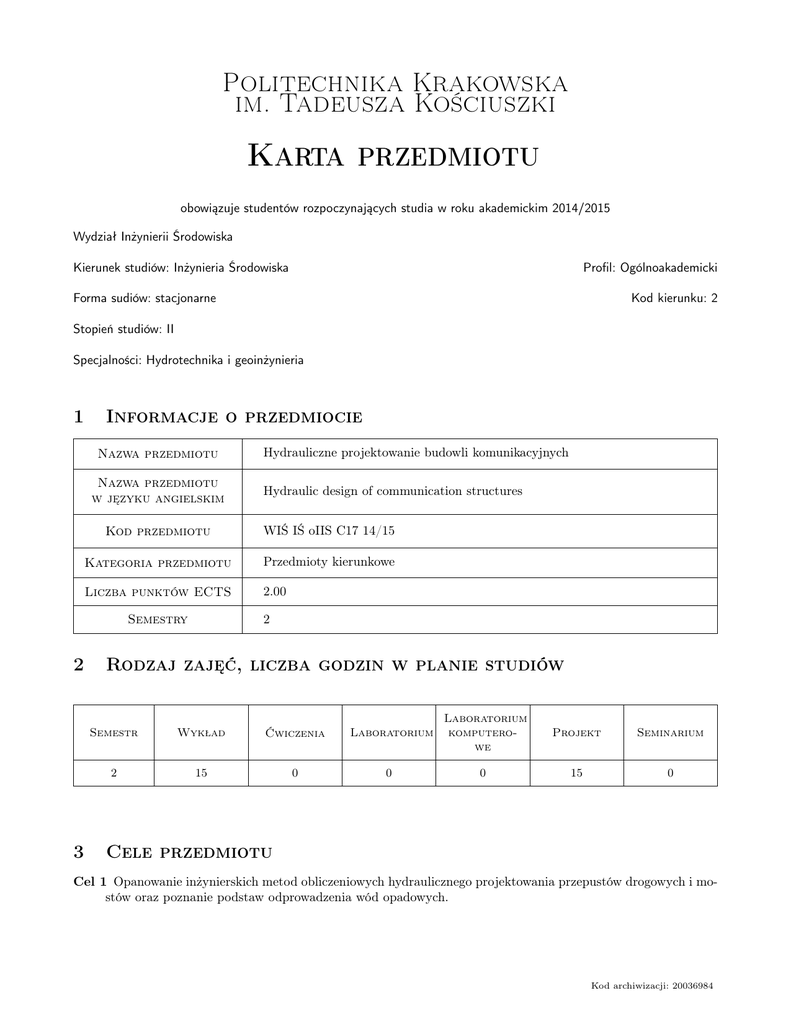 Politechnika Krakowska
im. Tadeusza Kościuszki

Karta przedmiotu

obowiązuje studentów rozpoczynających studia w roku akademickim 2014/2015

Wydział Inżynierii Środowiska

Kierunek studiów: Inżynieria Środowiska

Profil: Ogólnoakademicki

Forma sudiów: stacjonarne

Kod kierunku: 2

Stopień studiów: II

Specjalności: Hydrotechnika i geoinżynieria

1 Informacje o przedmiocie

| Nazwa przedmiotu | Hydrauliczne projektowanie budowli komunikacyjnych |
|---|---|
| Nazwa przedmiotu w języku angielskim | Hydraulic design of communication structures |
| Kod przedmiotu | WIŚ IŚ oIIS C17 14/15 |
| Kategoria przedmiotu | Przedmioty kierunkowe |
| Liczba punktów ECTS | 2.00 |
| Semestry | 2 |

2 Rodzaj zajęć, liczba godzin w planie studiów

| Semestr | Wykład | Ćwiczenia | Laboratorium | Laboratorium komputerowe | Projekt | Seminarium |
|---|---|---|---|---|---|---|
| 2 | 15 | 0 | 0 | 0 | 15 | 0 |

3 Cele przedmiotu

Cel 1 Opanowanie inżynierskich metod obliczeniowych hydraulicznego projektowania przepustów drogowych i mostów oraz poznanie podstaw odprowadzenia wód opadowych.

Kod archiwizacji: 20036984